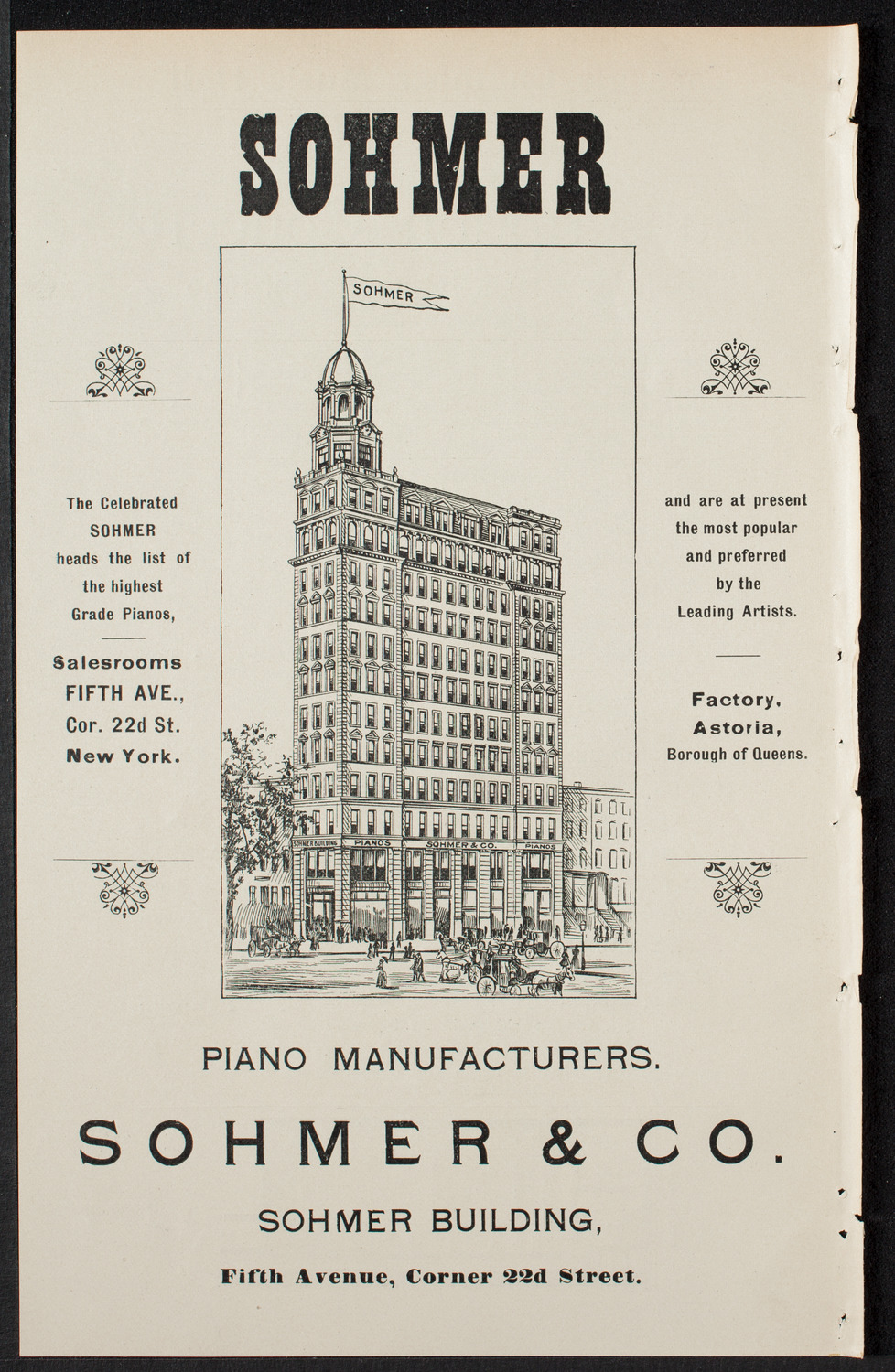 SOHMER

SOHMER

The Celebrated SOHMER heads the list of the highest Grade Pianos,

Salesrooms FIFTH AVE., Cor. 22d St. New York.

SOHMER BUILDING PIANOS SOHMER & CO. PIANOS

and are at present the most popular and preferred by the Leading Artists.

Factory, Astoria, Borough of Queens.

PIANO MANUFACTURERS.

SOHMER & CO.

SOHMER BUILDING,

Fifth Avenue, Corner 22d Street.